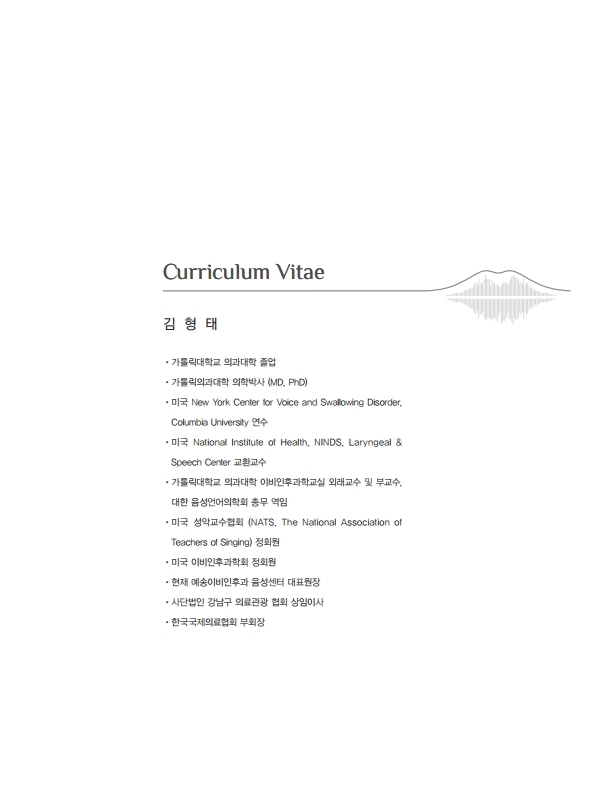 Curriculum Vitae

김 형 태

• 가톨릭대학교 의과대학 졸업
• 가톨릭의과대학 의학박사 (MD, PhD)
• 미국 New York Center for Voice and Swallowing Disorder, Columbia University 연수
• 미국 National Institute of Health, NINDS, Laryngeal & Speech Center 교환교수
• 가톨릭대학교 의과대학 이비인후과학교실 외래교수 및 부교수, 대한 음성언어의학회 총무 역임
• 미국 성악교수협회 (NATS, The National Association of Teachers of Singing) 정회원
• 미국 이비인후과학회 정회원
• 현재 예송이비인후과 음성센터 대표원장
• 사단법인 강남구 의료관광 협회 상임이사
• 한국국제의료협회 부회장